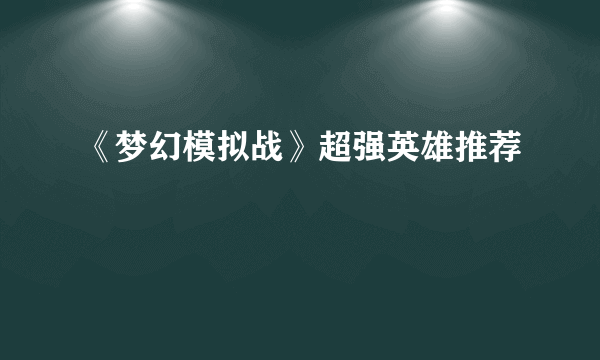 《梦幻模拟战》超强英雄推荐